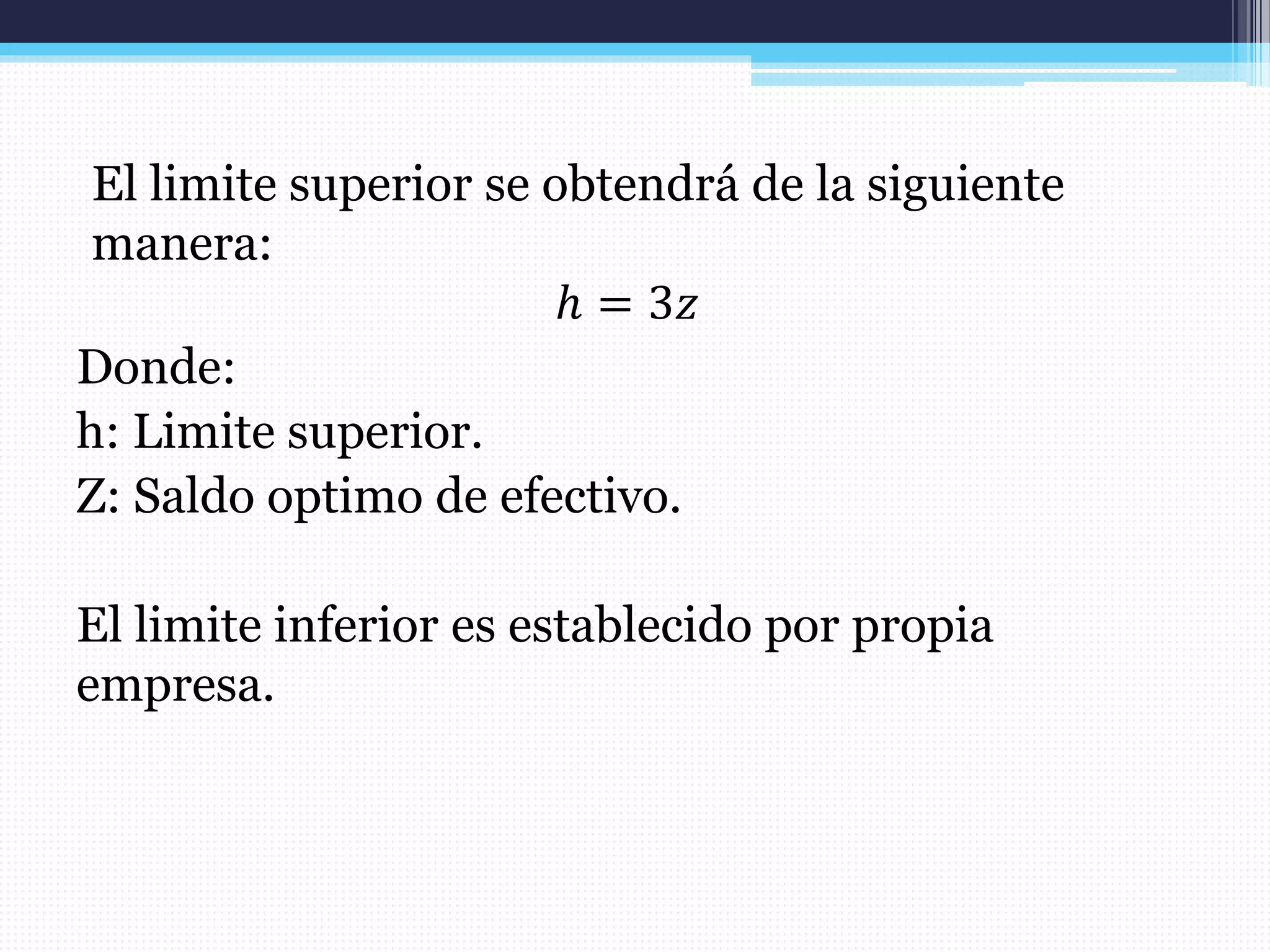 El limite superior se obtendrá de la siguiente manera:

$h = 3z$

Donde:
h: Limite superior.
Z: Saldo optimo de efectivo.

El limite inferior es establecido por propia empresa.